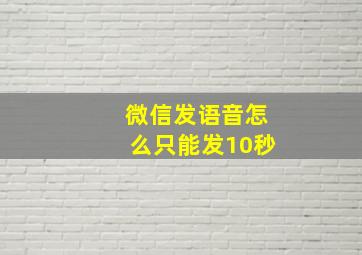 微信发语音怎么只能发10秒